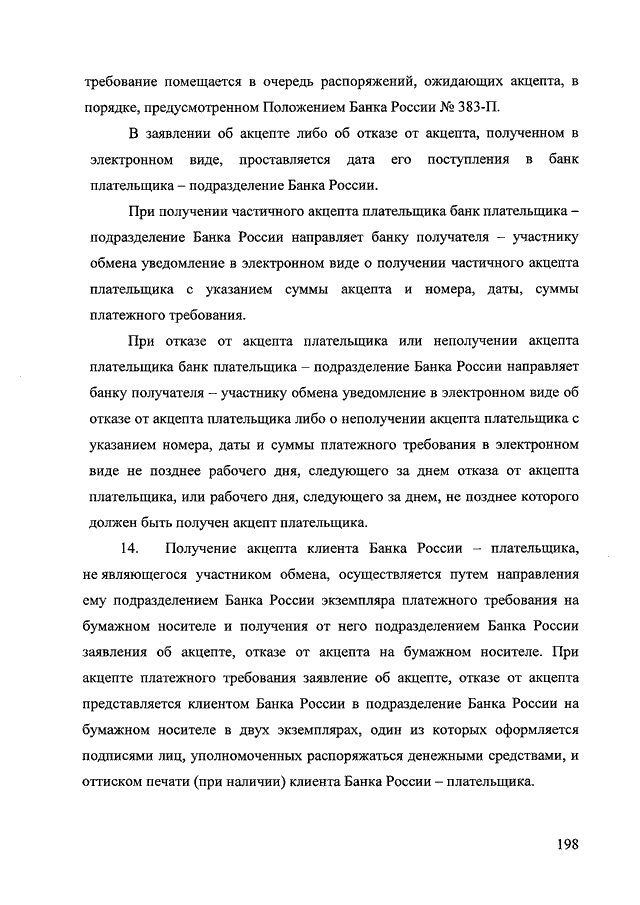 требование помещается в очередь распоряжений, ожидающих акцепта, в порядке, предусмотренном Положением Банка России № 383-П.

В заявлении об акцепте либо об отказе от акцепта, полученном в электронном виде, проставляется дата его поступления в банк плательщика – подразделение Банка России.

При получении частичного акцепта плательщика банк плательщика – подразделение Банка России направляет банку получателя – участнику обмена уведомление в электронном виде о получении частичного акцепта плательщика с указанием суммы акцепта и номера, даты, суммы платежного требования.

При отказе от акцепта плательщика или неполучении акцепта плательщика банк плательщика – подразделение Банка России направляет банку получателя – участнику обмена уведомление в электронном виде об отказе от акцепта плательщика либо о неполучении акцепта плательщика с указанием номера, даты и суммы платежного требования в электронном виде не позднее рабочего дня, следующего за днем отказа от акцепта плательщика, или рабочего дня, следующего за днем, не позднее которого должен быть получен акцепт плательщика.

14. Получение акцепта клиента Банка России – плательщика, не являющегося участником обмена, осуществляется путем направления ему подразделением Банка России экземпляра платежного требования на бумажном носителе и получения от него подразделением Банка России заявления об акцепте, отказе от акцепта на бумажном носителе. При акцепте платежного требования заявление об акцепте, отказе от акцепта представляется клиентом Банка России в подразделение Банка России на бумажном носителе в двух экземплярах, один из которых оформляется подписями лиц, уполномоченных распоряжаться денежными средствами, и оттиском печати (при наличии) клиента Банка России – плательщика.

198